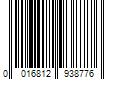 0 016812 938776